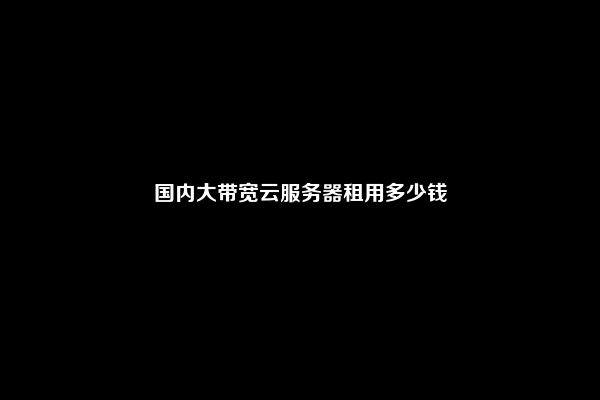 国内大带宽云服务器租用多少钱